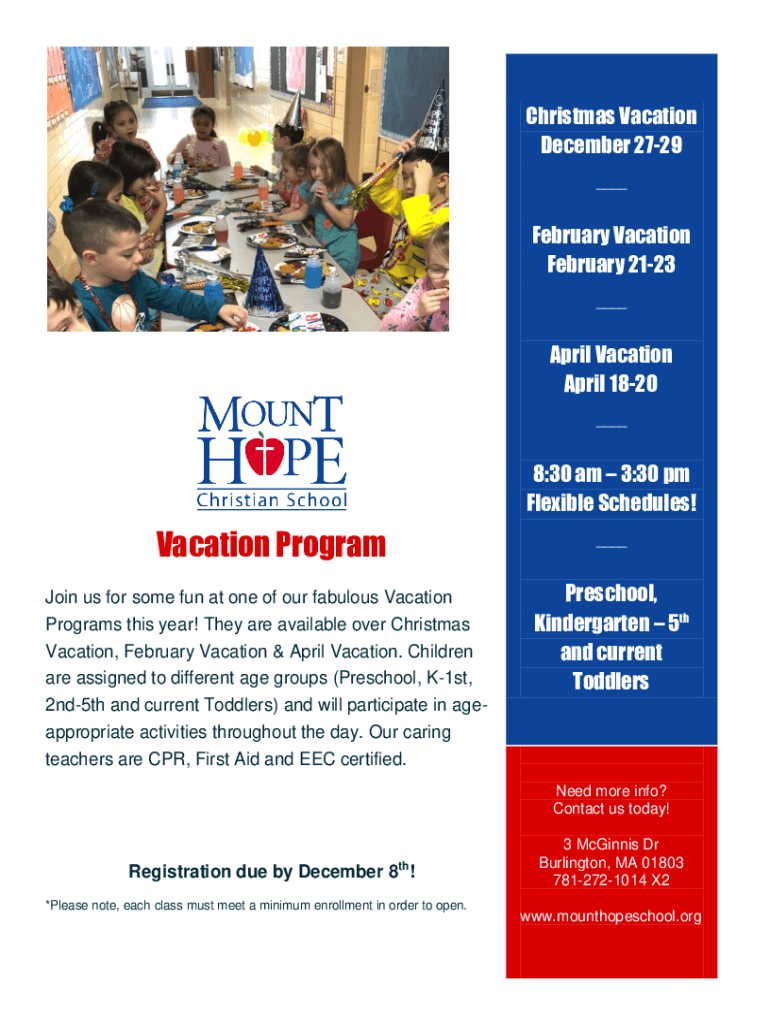 MOUNT HOPE
Christian School

Vacation Program

Join us for some fun at one of our fabulous Vacation Programs this year! They are available over Christmas Vacation, February Vacation & April Vacation. Children are assigned to different age groups (Preschool, K-1st, 2nd-5th and current Toddlers) and will participate in age-appropriate activities throughout the day. Our caring teachers are CPR, First Aid and EEC certified.

Registration due by December 8$^{th}$!

*Please note, each class must meet a minimum enrollment in order to open.

Christmas Vacation
December 27-29

February Vacation
February 21-23

April Vacation
April 18-20

8:30 am – 3:30 pm
Flexible Schedules!

Preschool, Kindergarten – 5$^{th}$ and current Toddlers

Need more info?
Contact us today!

3 McGinnis Dr
Burlington, MA 01803
781-272-1014 X2

www.mounthopeschool.org